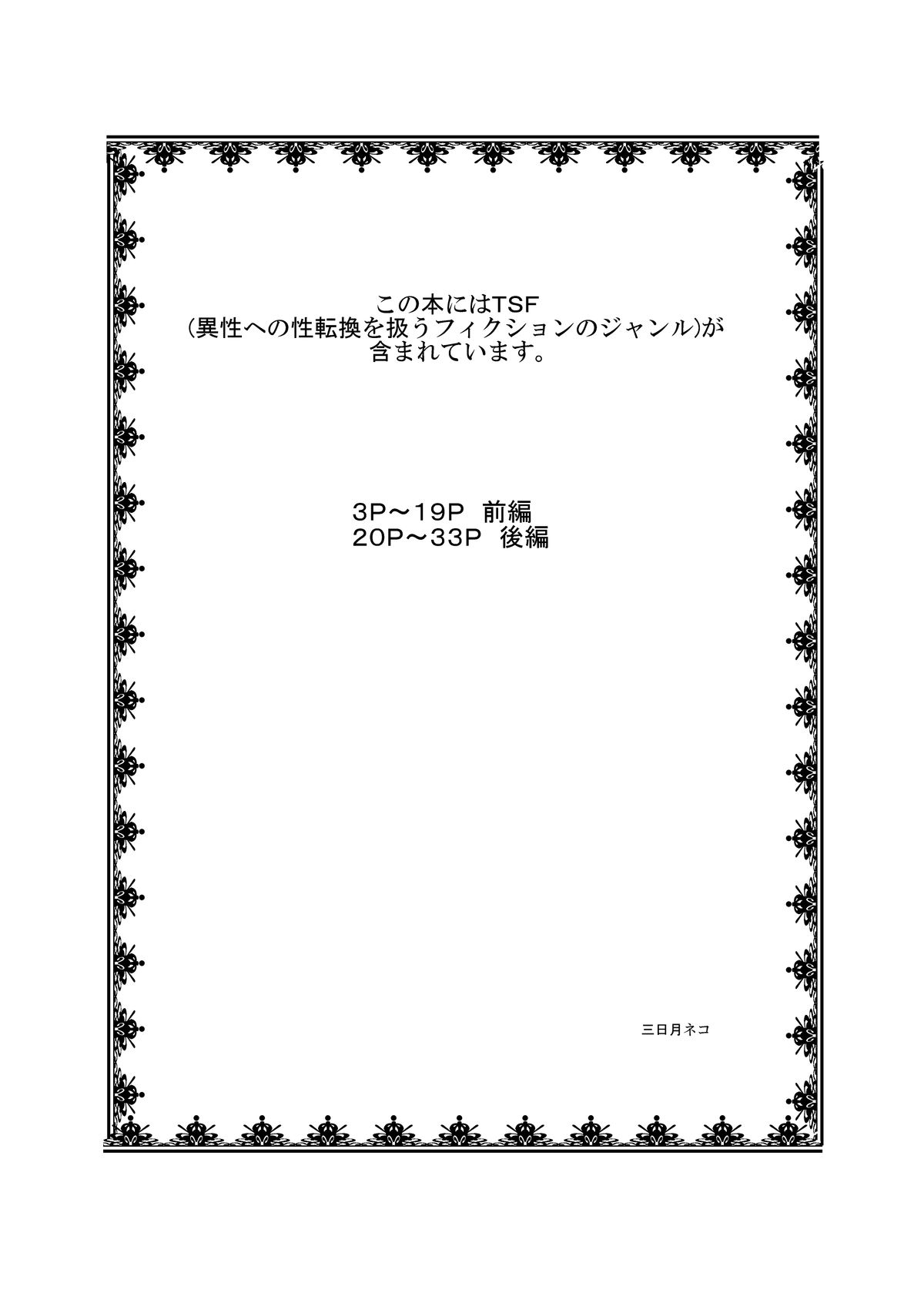 この本にはTSF
(異性への性転換を扱うフィクションのジャンル)が
含まれています。

3P～19P 前編
20P～33P 後編

三日月ネコ